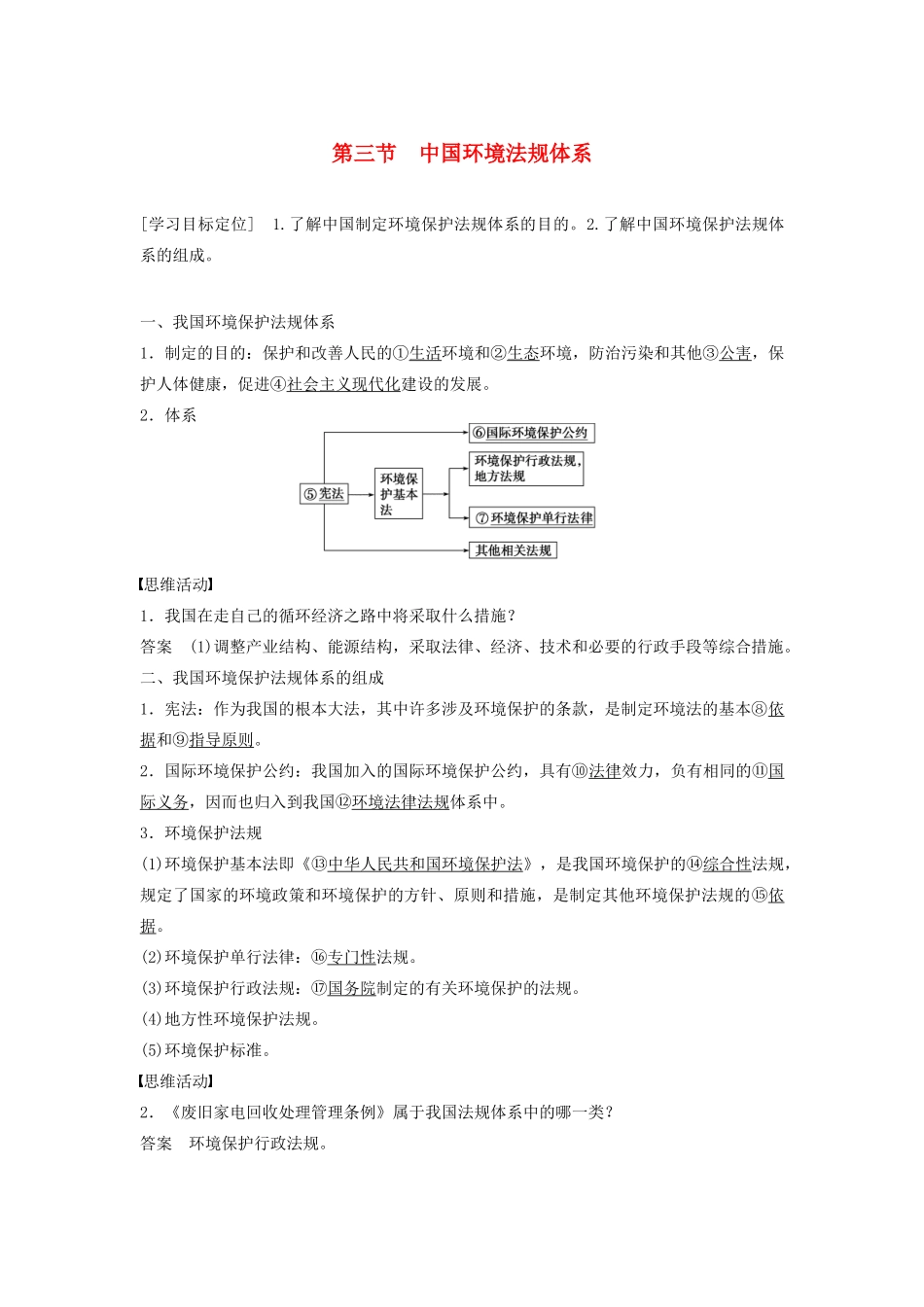 第三节　中国环境法规体系

[学习目标定位]　1.了解中国制定环境保护法规体系的目的。2.了解中国环境保护法规体系的组成。

一、我国环境保护法规体系

1．制定的目的：保护和改善人民的①生活环境和②生态环境，防治污染和其他③公害，保护人体健康，促进④社会主义现代化建设的发展。

2．体系

⑤宪法

环境保护基本法

⑥国际环境保护公约

环境保护行政法规，地方法规

⑦环境保护单行法律

其他相关法规

【思维活动】

1．我国在走自己的循环经济之路中将采取什么措施？

答案　(1)调整产业结构、能源结构，采取法律、经济、技术和必要的行政手段等综合措施。

二、我国环境保护法规体系的组成

1．宪法：作为我国的根本大法，其中许多涉及环境保护的条款，是制定环境法的基本⑧依据和⑨指导原则。

2．国际环境保护公约：我国加入的国际环境保护公约，具有⑩法律效力，负有相同的⑪国际义务，因而也归入到我国⑫环境法律法规体系中。

3．环境保护法规

(1)环境保护基本法即《⑬中华人民共和国环境保护法》，是我国环境保护的⑭综合性法规，规定了国家的环境政策和环境保护的方针、原则和措施，是制定其他环境保护法规的⑮依据。

(2)环境保护单行法律：⑯专门性法规。

(3)环境保护行政法规：⑰国务院制定的有关环境保护的法规。

(4)地方性环境保护法规。

(5)环境保护标准。

【思维活动】

2．《废旧家电回收处理管理条例》属于我国法规体系中的哪一类？

答案　环境保护行政法规。